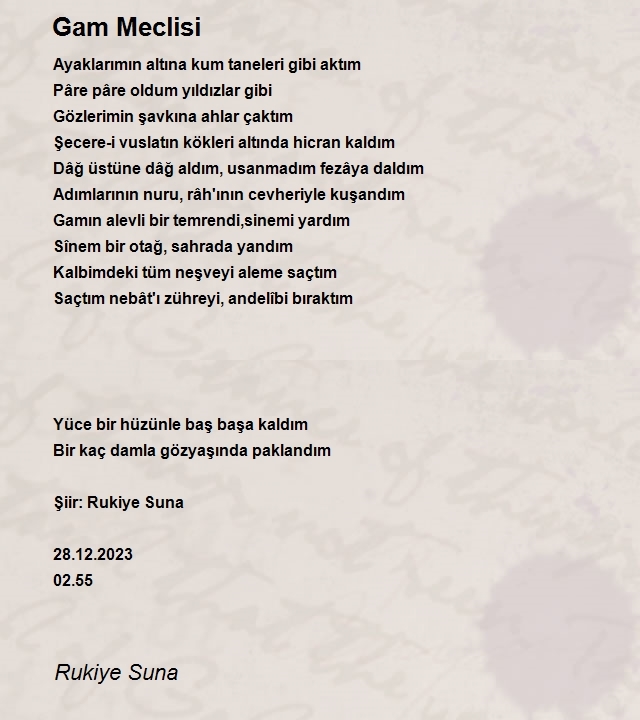 Gam Meclisi

Ayaklarımın altına kum taneleri gibi aktım
Pâre pâre oldum yıldızlar gibi
Gözlerimin şavkına ahlar çaktım
Şecere-i vuslatın kökleri altında hicran kaldım
Dâğ üstüne dâğ aldım, usanmadım fezâya daldım
Adımlarının nuru, râh'ının cevheriyle kuşandım
Gamın alevli bir temrendi,sinemi yardım
Sînem bir otağ, sahrada yandım
Kalbimdeki tüm neşveyi aleme saçtım
Saçtım nebât'ı zühreyi, andelîbi bıraktım

Yüce bir hüzünle baş başa kaldım
Bir kaç damla gözyaşında paklandım

Şiir: Rukiye Suna

28.12.2023
02.55

Rukiye Suna